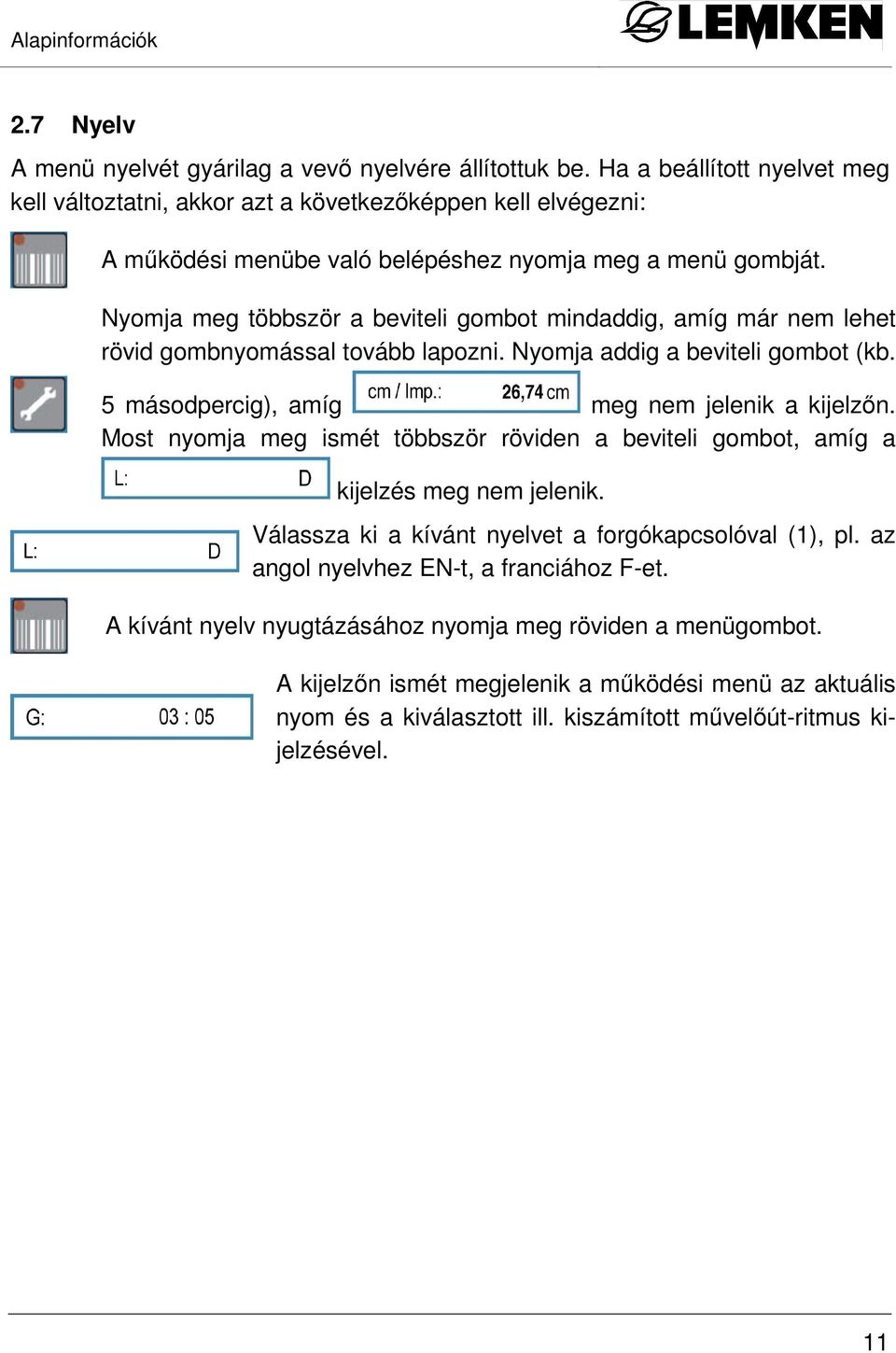 Alapinformációk

LEMKEN

2.7 Nyelv

A menü nyelvét gyárilag a vevő nyelvére állítottuk be. Ha a beállított nyelvet meg kell változtatni, akkor azt a következőképpen kell elvégezni:

A működési menübe való belépéshez nyomja meg a menü gombját.

Nyomja meg többször a beviteli gombot mindaddig, amíg már nem lehet rövid gombnyomással tovább lapozni. Nyomja addig a beviteli gombot (kb. 5 másodpercig), amíg cm / Imp.: 26,74 cm meg nem jelenik a kijelzőn. Most nyomja meg ismét többször röviden a beviteli gombot, amíg a L: D kijelzés meg nem jelenik.

L: D

Válassza ki a kívánt nyelvet a forgókapcsolóval (1), pl. az angol nyelvhez EN-t, a franciához F-et.

A kívánt nyelv nyugtázásához nyomja meg röviden a menügombot.

G: 03 : 05

A kijelzőn ismét megjelenik a működési menü az aktuális nyom és a kiválasztott ill. kiszámított művelőút-ritmus kijelzésével.

11